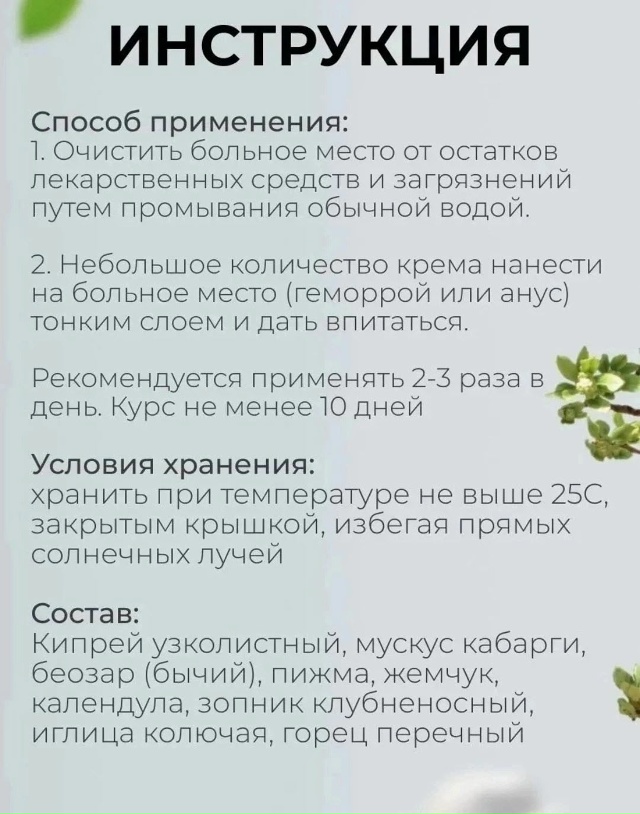 ИНСТРУКЦИЯ

Способ применения:
1. Очистить больное место от остатков лекарственных средств и загрязнений путем промывания обычной водой.

2. Небольшое количество крема нанести на больное место (геморрой или анус) тонким слоем и дать впитаться.

Рекомендуется применять 2-3 раза в день. Курс не менее 10 дней

Условия хранения:
хранить при температуре не выше 25С, закрытым крышкой, избегая прямых солнечных лучей

Состав:
Кипрей узколистный, мускус кабарги, беозар (бычий), пижма, жемчук, календула, зопник клубненосный, иглица колючая, горец перечный